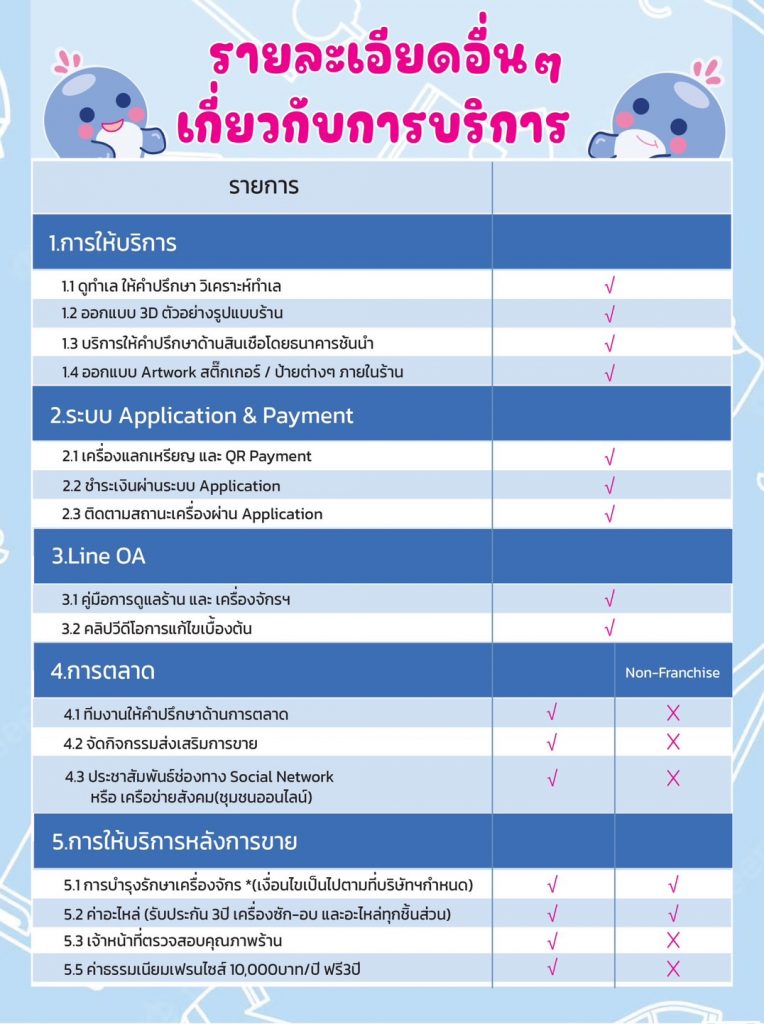 รายละเอียดอื่นๆ
เกี่ยวกับการบริการ

| รายการ | | |
|---|---|---|
| 1.การให้บริการ | | |
| 1.1 ดูทำเล ให้คำปรึกษา วิเคราะห์ทำเล | √ | |
| 1.2 ออกแบบ 3D ตัวอย่างรูปแบบร้าน | √ | |
| 1.3 บริการให้คำปรึกษาด้านสินเชื่อโดยธนาคารชั้นนำ | √ | |
| 1.4 ออกแบบ Artwork สติ๊กเกอร์ / ป้ายต่างๆ ภายในร้าน | √ | |
| 2.ระบบ Application & Payment | | |
| 2.1 เครื่องแลกเหรียญ และ QR Payment | √ | |
| 2.2 ชำระเงินผ่านระบบ Application | √ | |
| 2.3 ติดตามสถานะเครื่องผ่าน Application | √ | |
| 3.Line OA | | |
| 3.1 คู่มือการดูแลร้าน และ เครื่องจักรฯ | √ | |
| 3.2 คลิปวีดีโอการแก้ไขเบื้องต้น | √ | |
| 4.การตลาด | | Non-Franchise |
| 4.1 ทีมงานให้คำปรึกษาด้านการตลาด | √ | X |
| 4.2 จัดกิจกรรมส่งเสริมการขาย | √ | X |
| 4.3 ประชาสัมพันธ์ช่องทาง Social Network หรือ เครือข่ายสังคม(ชุมชนออนไลน์) | √ | X |
| 5.การให้บริการหลังการขาย | | |
| 5.1 การบำรุงรักษาเครื่องจักร *(เงื่อนไขเป็นไปตามที่บริษัทฯกำหนด) | √ | √ |
| 5.2 ค่าอะไหล่ (รับประกัน 3ปี เครื่องซัก-อบ และอะไหล่ทุกชิ้นส่วน) | √ | √ |
| 5.3 เจ้าหน้าที่ตรวจสอบคุณภาพร้าน | √ | X |
| 5.5 ค่าธรรมเนียมเฟรนไชส์ 10,000บาท/ปี ฟรี3ปี | √ | X |